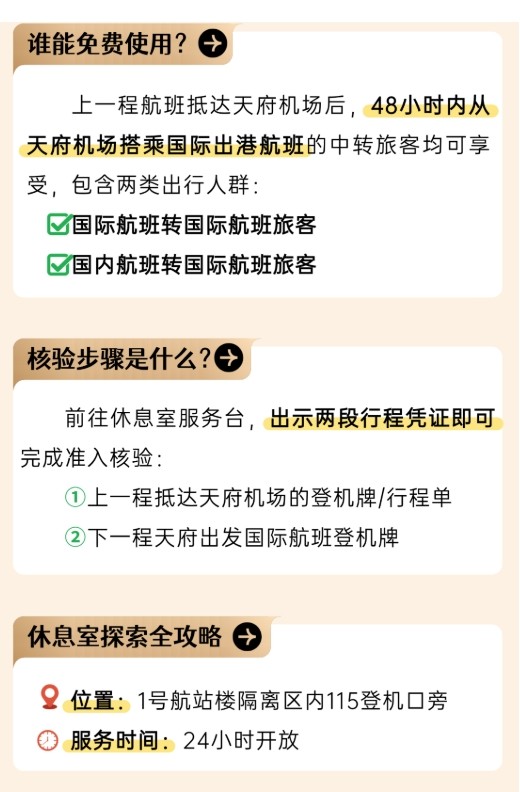 谁能免费使用?

上一程航班抵达天府机场后，48小时内从天府机场搭乘国际出港航班的中转旅客均可享受，包含两类出行人群:

☑国际航班转国际航班旅客
☑国内航班转国际航班旅客

核验步骤是什么?

前往休息室服务台，出示两段行程凭证即可完成准入核验:

①上一程抵达天府机场的登机牌/行程单
②下一程天府出发国际航班登机牌

休息室探索全攻略

位置:1号航站楼隔离区内115登机口旁
服务时间:24小时开放